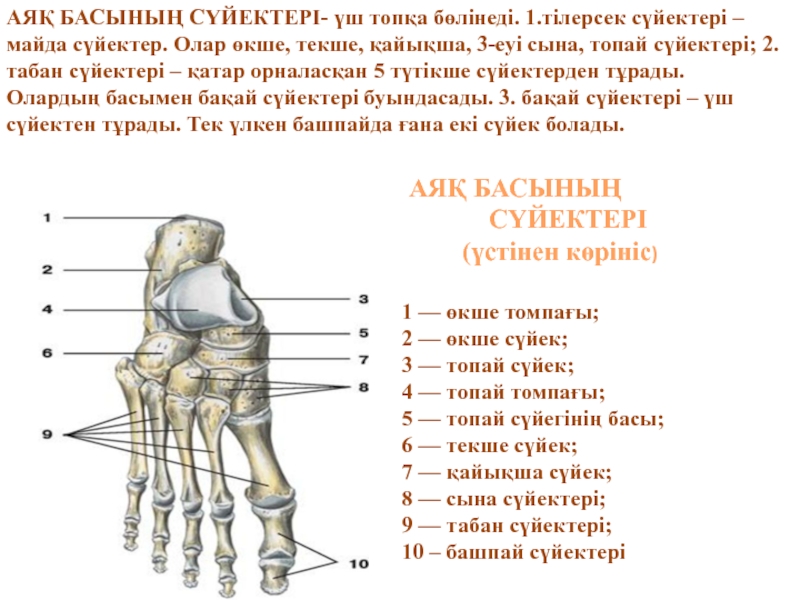 АЯҚ БАСЫНЫҢ СҮЙЕКТЕРІ- үш топқа бөлінеді. 1.тілерсек сүйектері – майда сүйектер. Олар өкше, текше, қайықша, 3-еуі сына, топай сүйектері; 2. табан сүйектері – қатар орналасқан 5 түтікше сүйектерден тұрады. Олардың басымен бақай сүйектері буындасады. 3. бақай сүйектері – үш сүйектен тұрады. Тек үлкен башпайда ғана екі сүйек болады.

АЯҚ БАСЫНЫҢ СҮЙЕКТЕРІ (үстінен көрініс)

1
2
4
6
9
3
5
7
8
10

1 — өкше томпағы;
2 — өкше сүйек;
3 — топай сүйек;
4 — топай томпағы;
5 — топай сүйегінің басы;
6 — текше сүйек;
7 — қайықша сүйек;
8 — сына сүйектері;
9 — табан сүйектері;
10 – башпай сүйектері